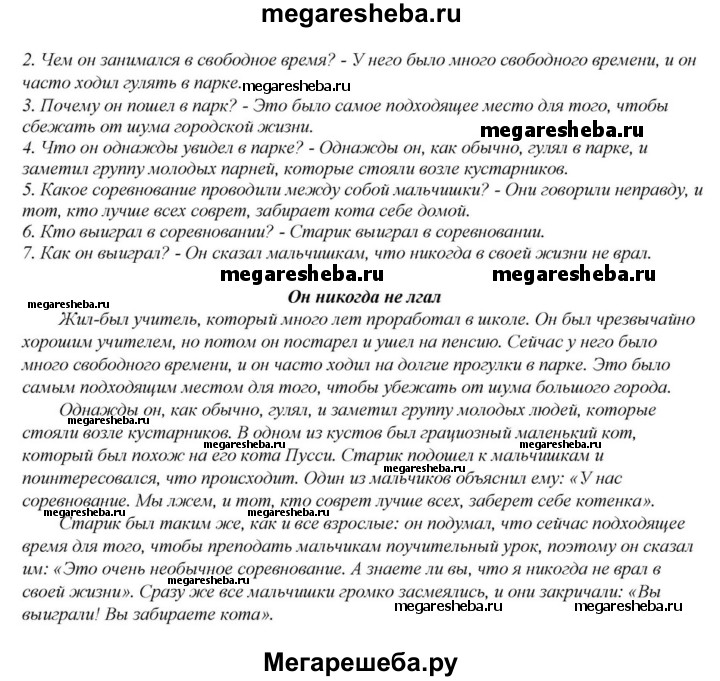 megaresheba.ru

2. Чем он занимался в свободное время? - У него было много свободного времени, и он часто ходил гулять в парке. megaresheba.ru
3. Почему он пошел в парк? - Это было самое подходящее место для того, чтобы сбежать от шума городской жизни. megaresheba.ru
4. Что он однажды увидел в парке? - Однажды он, как обычно, гулял в парке, и заметил группу молодых парней, которые стояли возле кустарников.
5. Какое соревнование проводили между собой мальчишки? - Они говорили неправду, и тот, кто лучше всех соврет, забирает кота себе домой.
6. Кто выиграл в соревновании? - Старик выиграл в соревновании.
7. Как он выиграл? - Он сказал мальчишкам, что никогда в своей жизни не врал.

megaresheba.ru megaresheba.ru

Он никогда не лгал

megaresheba.ru

Жил-был учитель, который много лет проработал в школе. Он был чрезвычайно хорошим учителем, но потом он постарел и ушел на пенсию. Сейчас у него было много свободного времени, и он часто ходил на долгие прогулки в парке. Это было самым подходящим местом для того, чтобы убежать от шума большого города.

Однажды он, как обычно, гулял, и заметил группу молодых людей, которые megaresheba.ru стояли возле кустарников. В одном из кустов был грациозный маленький кот, megaresheba.ru megaresheba.ru который был похож на его кота Пусси. Старик подошел к мальчишкам и megaresheba.ru поинтересовался, что происходит. Один из мальчиков объяснил ему: «У нас соревнование. Мы лжем, и тот, кто соврет лучше всех, заберет себе котенка».

megaresheba.ru megaresheba.ru Старик был таким же, как и все взрослые: он подумал, что сейчас подходящее время для того, чтобы преподать мальчикам поучительный урок, поэтому он сказал им: «Это очень необычное соревнование. А знаете ли вы, что я никогда не врал в своей жизни». megaresheba.ru Сразу же все мальчишки громко засмеялись, и они закричали: «Вы выиграли! Вы забираете кота». megaresheba.ru megaresheba.ru

Мегарешеба.ру